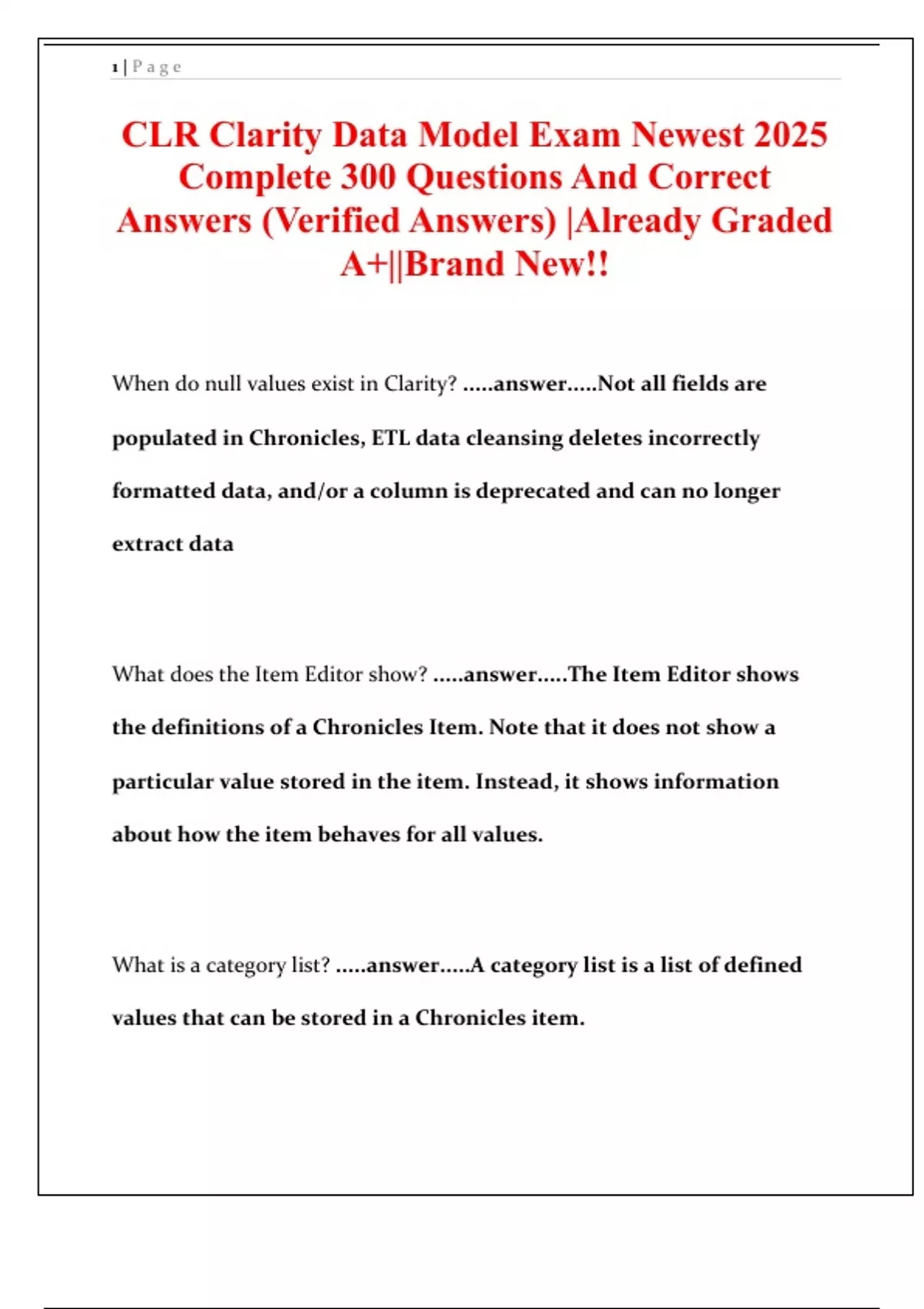 1 | P a g e

CLR Clarity Data Model Exam Newest 2025 Complete 300 Questions And Correct Answers (Verified Answers) |Already Graded A+||Brand New!!

When do null values exist in Clarity? .....answer.....Not all fields are populated in Chronicles, ETL data cleansing deletes incorrectly formatted data, and/or a column is deprecated and can no longer extract data

What does the Item Editor show? .....answer.....The Item Editor shows the definitions of a Chronicles Item. Note that it does not show a particular value stored in the item. Instead, it shows information about how the item behaves for all values.

What is a category list? .....answer.....A category list is a list of defined values that can be stored in a Chronicles item.